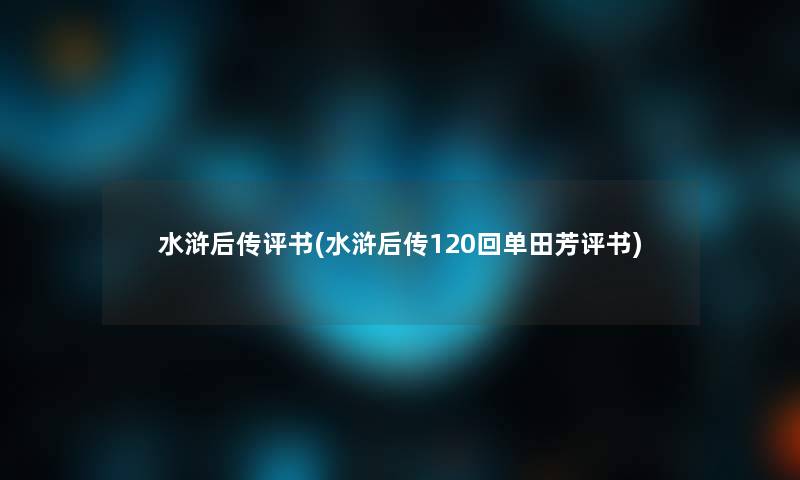 水浒后传评书(水浒后传120回单田芳评书)